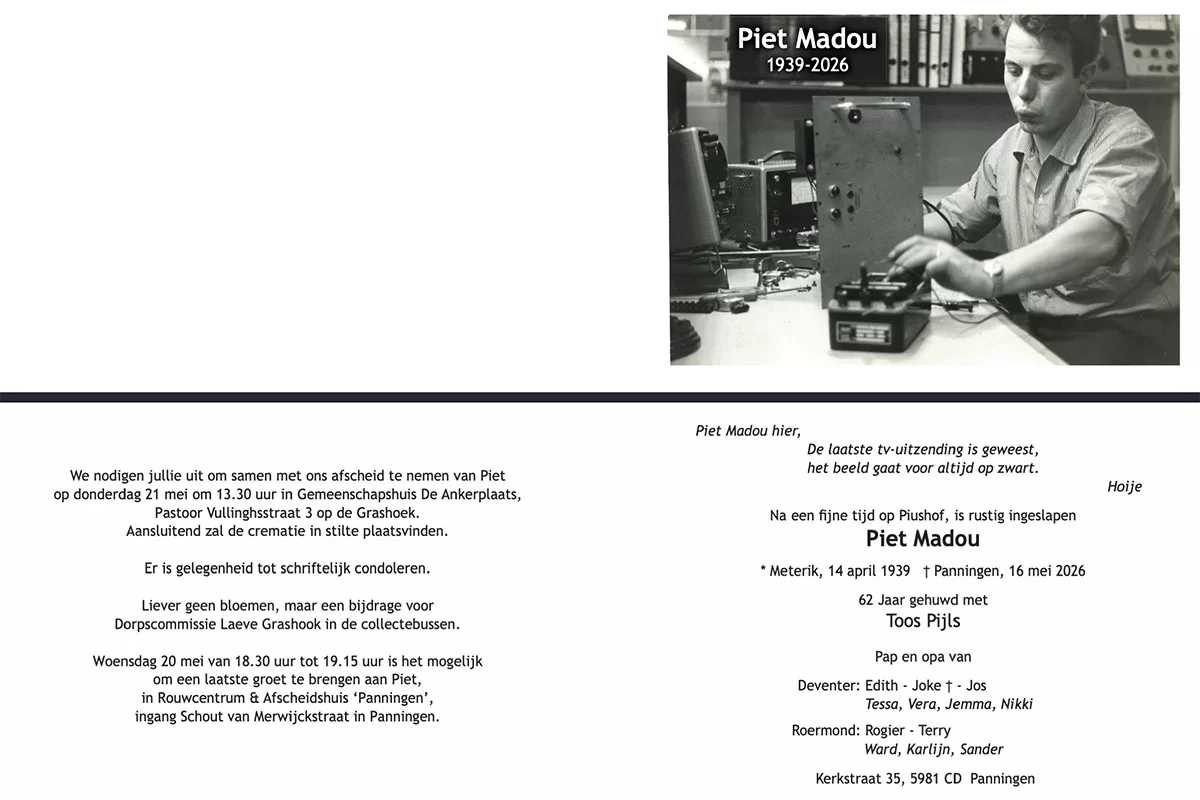 Piet Madou
1939-2026

We nodigen jullie uit om samen met ons afscheid te nemen van Piet op donderdag 21 mei om 13.30 uur in Gemeenschapshuis De Ankerplaats, Pastoor Vullinghsstraat 3 op de Grashoek. Aansluitend zal de crematie in stilte plaatsvinden.

Er is gelegenheid tot schriftelijk condoleren.

Liever geen bloemen, maar een bijdrage voor Dorpscommissie Laeve Grashook in de collectebussen.

Woensdag 20 mei van 18.30 uur tot 19.15 uur is het mogelijk om een laatste groet te brengen aan Piet, in Rouwcentrum & Afscheidshuis 'Panningen', ingang Schout van Merwijckstraat in Panningen.

Piet Madou hier,
De laatste tv-uitzending is geweest,
het beeld gaat voor altijd op zwart.
Hoije

Na een fijne tijd op Piushof, is rustig ingeslapen
Piet Madou
* Meterik, 14 april 1939 † Panningen, 16 mei 2026

62 Jaar gehuwd met
Toos Pijls

Pap en opa van

Deventer: Edith - Joke † - Jos
Tessa, Vera, Jemma, Nikki

Roermond: Rogier - Terry
Ward, Karlijn, Sander

Kerkstraat 35, 5981 CD Panningen